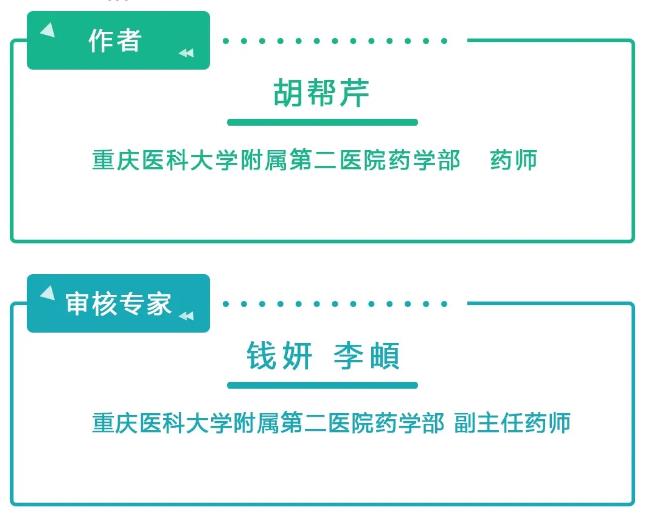 作者

胡帮芹

重庆医科大学附属第二医院药学部 药师

审核专家

钱妍 李頔

重庆医科大学附属第二医院药学部 副主任药师